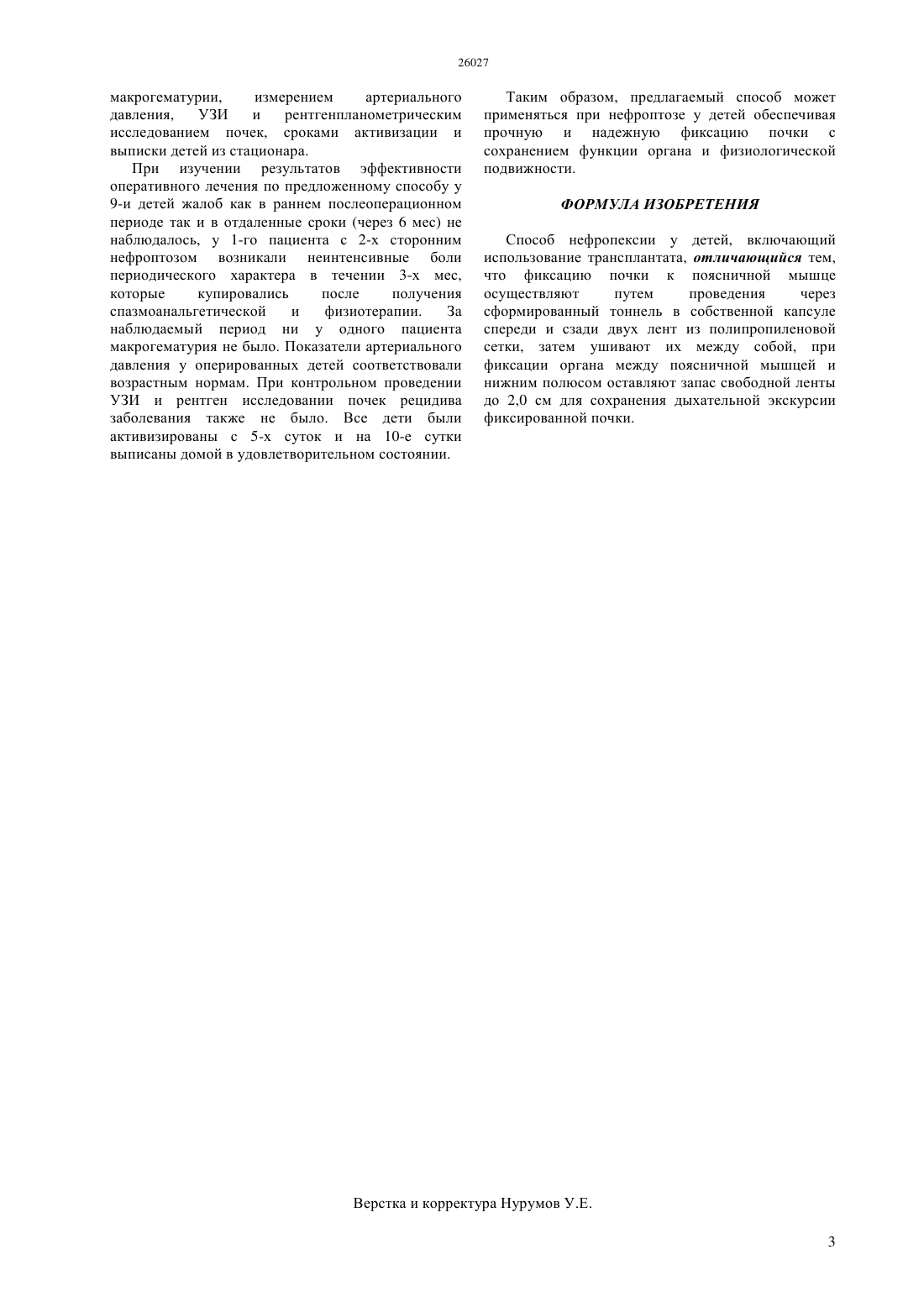 26027

макрогематурии, измерением артериального давления, УЗИ и рентгенпланометрическим исследованием почек, сроками активизации и выписки детей из стационара.

При изучении результатов эффективности оперативного лечения по предложенному способу у 9-и детей жалоб как в раннем послеоперационном периоде так и в отдаленные сроки (через 6 мес) не наблюдалось, у 1-го пациента с 2-х сторонним нефроптозом возникали неинтенсивные боли периодического характера в течении 3-х мес, которые купировались после получения спазмоанальгетической и физиотерапии. За наблюдаемый период ни у одного пациента макрогематурия не было. Показатели артериального давления у оперированных детей соответствовали возрастным нормам. При контрольном проведении УЗИ и рентген исследовании почек рецидива заболевания также не было. Все дети были активизированы с 5-х суток и на 10-е сутки выписаны домой в удовлетворительном состоянии.

Таким образом, предлагаемый способ может применяться при нефроптозе у детей обеспечивая прочную и надежную фиксацию почки с сохранением функции органа и физиологической подвижности.

ФОРМУЛА ИЗОБРЕТЕНИЯ

Способ нефропексии у детей, включающий использование трансплантата, отличающийся тем, что фиксацию почки к поясничной мышце осуществляют путем проведения через сформированный тоннель в собственной капсуле спереди и сзади двух лент из полипропиленовой сетки, затем ушивают их между собой, при фиксации органа между поясничной мышцей и нижним полюсом оставляют запас свободной ленты до 2,0 см для сохранения дыхательной экскурсии фиксированной почки.

Верстка и корректура Нурумов У.Е.

3